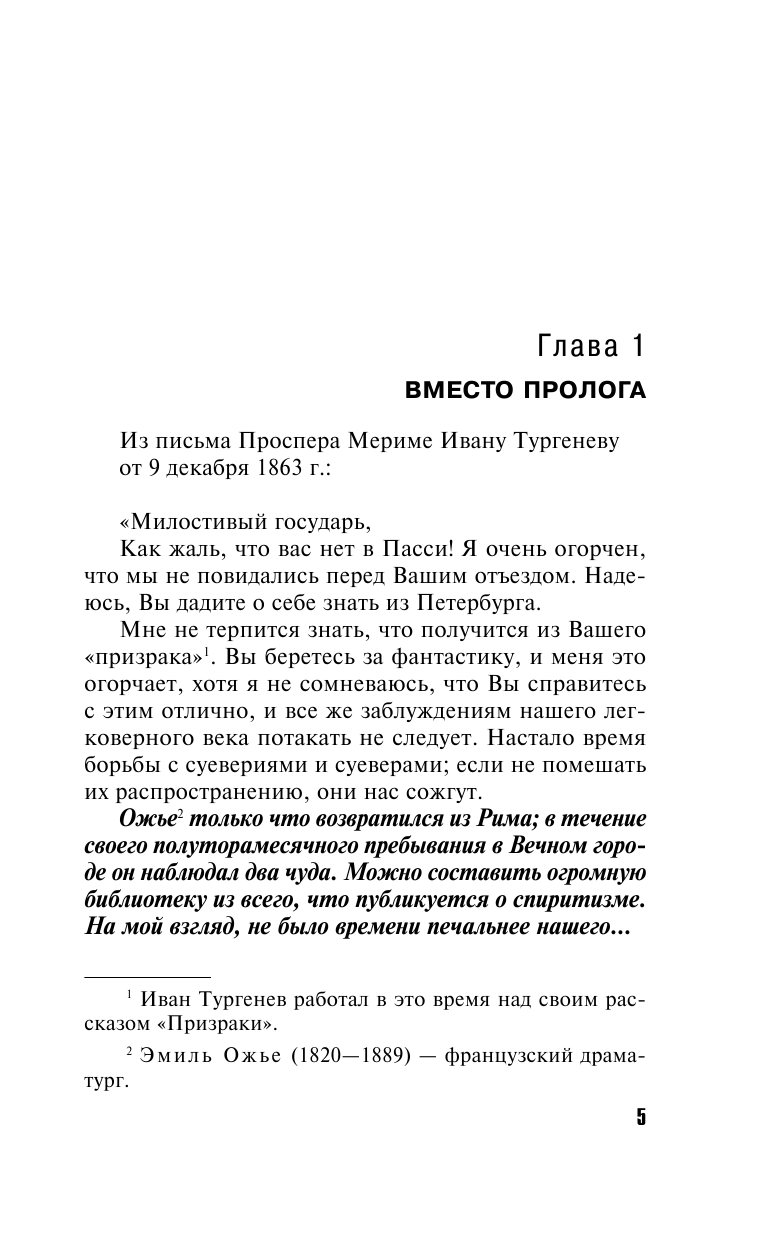 Глава 1
ВМЕСТО ПРОЛОГА

Из письма Проспера Мериме Ивану Тургеневу от 9 декабря 1863 г.:

«Милостивый государь,
Как жаль, что вас нет в Пасси! Я очень огорчен, что мы не повидались перед Вашим отъездом. Надеюсь, Вы дадите о себе знать из Петербурга.

Мне не терпится знать, что получится из Вашего «призрака»$^1$. Вы беретесь за фантастику, и меня это огорчает, хотя я не сомневаюсь, что Вы справитесь с этим отлично, и все же заблуждениям нашего легковерного века потакать не следует. Настало время борьбы с суевериями и суеверами; если не помешать их распространению, они нас сожгут.

Ожье$^2$ только что возвратился из Рима; в течение своего полуторамесячного пребывания в Вечном городе он наблюдал два чуда. Можно составить огромную библиотеку из всего, что публикуется о спиритизме. На мой взгляд, не было времени печальнее нашего...

$^1$ Иван Тургенев работал в это время над своим рассказом «Призраки».

$^2$ Эмиль Ожье (1820—1889) — французский драматург.

5